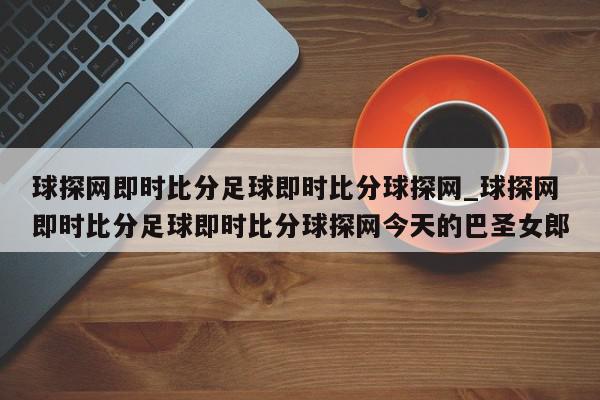 球探网即时比分足球即时比分球探网_球探网即时比分足球即时比分球探网今天的巴圣女郎